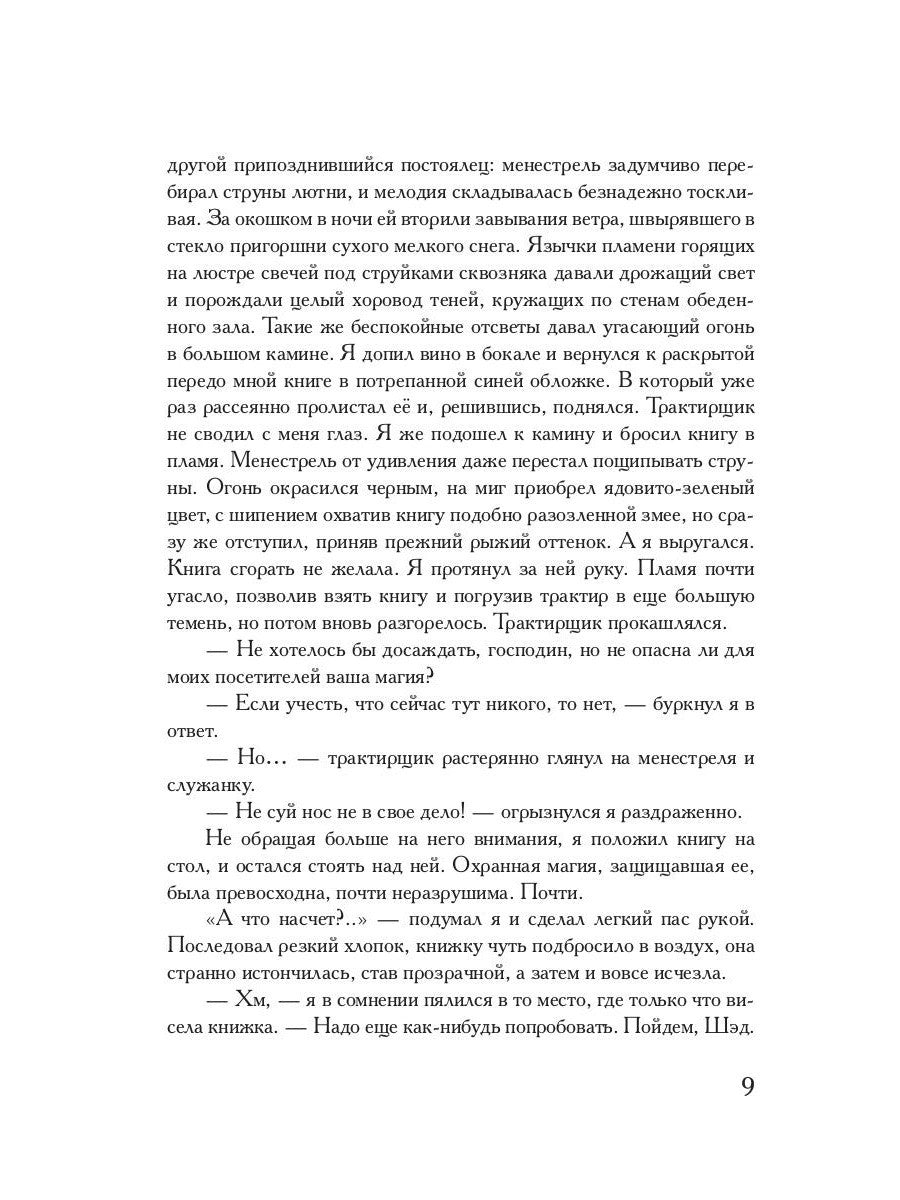 другой припозднившийся постоялец: менестрель задумчиво перебирал струны лютни, и мелодия складывалась безнадежно тоскливая. За окошком в ночи ей вторили завывания ветра, швырявшего в стекло пригоршни сухого мелкого снега. Язычки пламени горящих на люстре свечей под струйками сквозняка давали дрожащий свет и порождали целый хоровод теней, кружащих по стенам обеденного зала. Такие же беспокойные отсветы давал угасающий огонь в большом камине. Я допил вино в бокале и вернулся к раскрытой передо мной книге в потрепанной синей обложке. В который уже раз рассеянно пролистал её и, решившись, поднялся. Трактирщик не сводил с меня глаз. Я же подошел к камину и бросил книгу в пламя. Менестрель от удивления даже перестал пощипывать струны. Огонь окрасился черным, на миг приобрел ядовито-зеленый цвет, с шипением охватив книгу подобно разозленной змее, но сразу же отступил, приняв прежний рыжий оттенок. А я выругался. Книга сгорать не желала. Я протянул за ней руку. Пламя почти угасло, позволив взять книгу и погрузив трактир в еще большую темень, но потом вновь разгорелось. Трактирщик прокашлялся.

— Не хотелось бы досаждать, господин, но не опасна ли для моих посетителей ваша магия?

— Если учесть, что сейчас тут никого, то нет, — буркнул я в ответ.

— Но... — трактирщик растерянно глянул на менестреля и служанку.

— Не суй нос не в свое дело! — огрызнулся я раздраженно.

Не обращая больше на него внимания, я положил книгу на стол, и остался стоять над ней. Охранная магия, защищавшая ее, была превосходна, почти неразрушима. Почти.

«А что насчет?..» — подумал я и сделал легкий пас рукой. Последовал резкий хлопок, книжку чуть подбросило в воздух, она странно истончилась, став прозрачной, а затем и вовсе исчезла.

— Хм, — я в сомнении пялился в то место, где только что висела книжка. — Надо еще как-нибудь попробовать. Пойдем, Шэд.

9